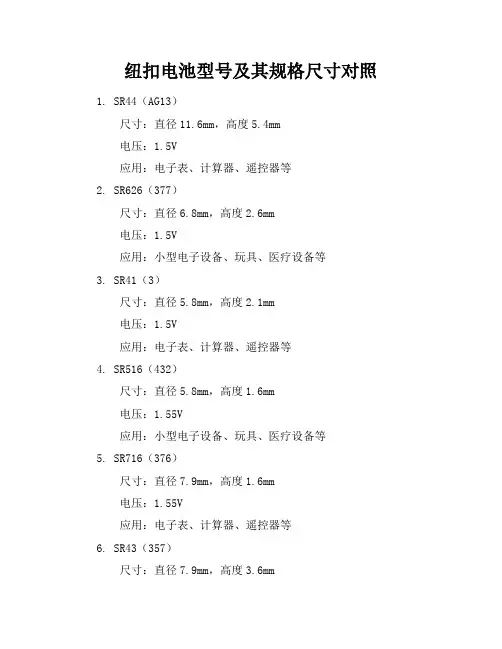 纽扣电池型号及其规格尺寸对照

1. SR44（AG13）

尺寸：直径 11.6mm，高度 5.4mm

电压：1.5V

应用：电子表、计算器、遥控器等

2. SR626（377）

尺寸：直径 6.8mm，高度 2.6mm

电压：1.5V

应用：小型电子设备、玩具、医疗设备等

3. SR41（3）

尺寸：直径 5.8mm，高度 2.1mm

电压：1.5V

应用：电子表、计算器、遥控器等

4. SR516（432）

尺寸：直径 5.8mm，高度 1.6mm

电压：1.55V

应用：小型电子设备、玩具、医疗设备等

5. SR716（376）

尺寸：直径 7.9mm，高度 1.6mm

电压：1.55V

应用：电子表、计算器、遥控器等

6. SR43（357）

尺寸：直径 7.9mm，高度 3.6mm